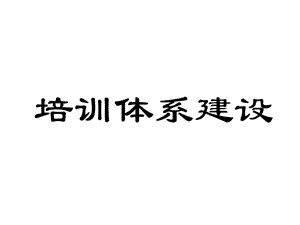 培训体系建设